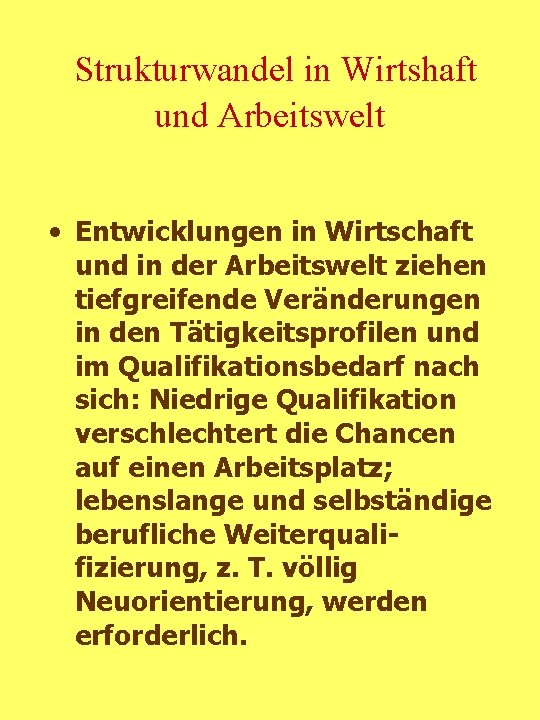 Strukturwandel in Wirtshaft und Arbeitswelt

• Entwicklungen in Wirtschaft und in der Arbeitswelt ziehen tiefgreifende Veränderungen in den Tätigkeitsprofilen und im Qualifikationsbedarf nach sich: Niedrige Qualifikation verschlechtert die Chancen auf einen Arbeitsplatz; lebenslange und selbständige berufliche Weiterqualifizierung, z. T. völlig Neuorientierung, werden erforderlich.